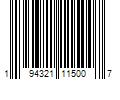 1 94321 11500 7